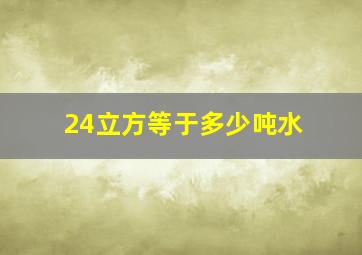 24立方等于多少吨水